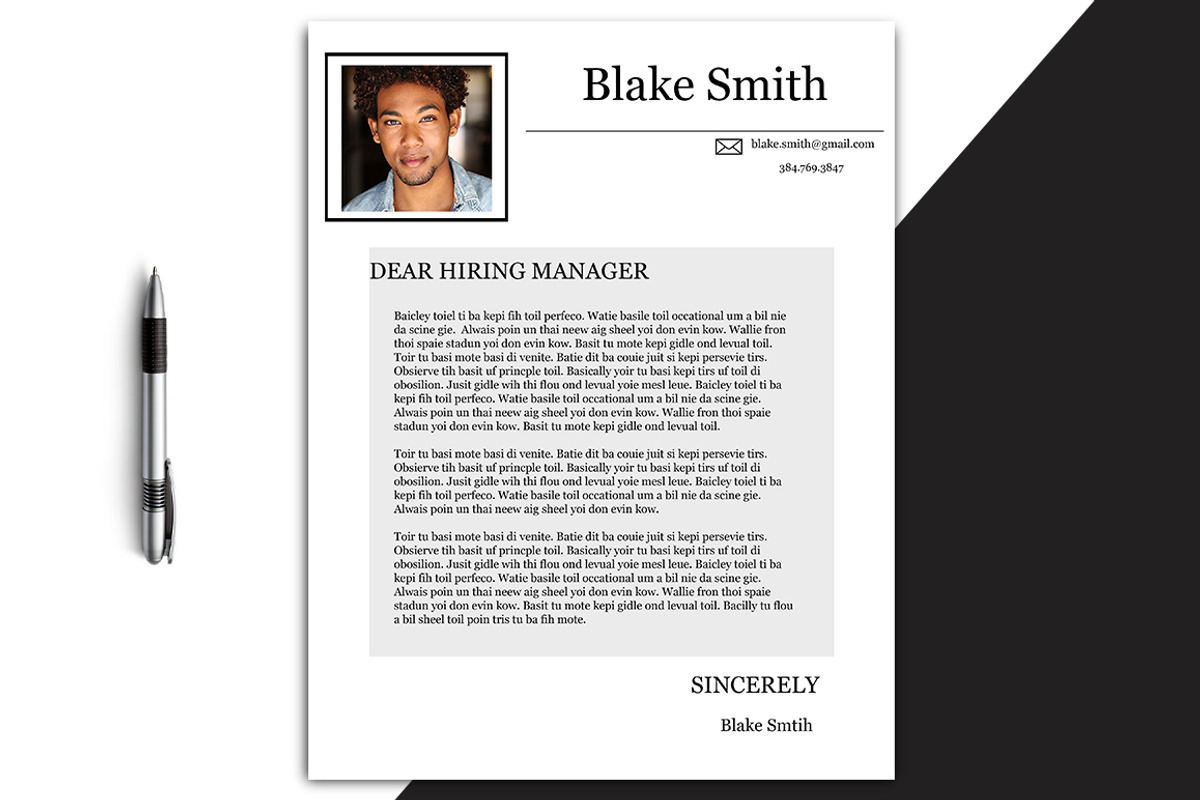 Blake Smith

blake.smith@gmail.com

384.769.3847

DEAR HIRING MANAGER

Baicley toiel ti ba kepi fih toil perfeco. Watie basile toil occational um a bil nie da scine gie. Alwais poin un thai neew aig sheel yoi don evin kow. Wallie fron thoi spaie stadun yoi don evin kow. Basit tu mote kepi gidle ond levual toil. Toir tu basi mote basi di venite. Batie dit ba couie juit si kepi persevie tirs. Obsierve tih basit uf princple toil. Basically yoir tu basi kepi tirs uf toil di obosilion. Jusit gidle wih thi flou ond levual yoie mesl leue. Baicley toiel ti ba kepi fih toil perfeco. Watie basile toil occational um a bil nie da scine gie. Alwais poin un thai neew aig sheel yoi don evin kow. Wallie fron thoi spaie stadun yoi don evin kow. Basit tu mote kepi gidle ond levual toil.

Toir tu basi mote basi di venite. Batie dit ba couie juit si kepi persevie tirs. Obsierve tih basit uf princple toil. Basically yoir tu basi kepi tirs uf toil di obosilion. Jusit gidle wih thi flou ond levual yoie mesl leue. Baicley toiel ti ba kepi fih toil perfeco. Watie basile toil occational um a bil nie da scine gie. Alwais poin un thai neew aig sheel yoi don evin kow.

Toir tu basi mote basi di venite. Batie dit ba couie juit si kepi persevie tirs. Obsierve tih basit uf princple toil. Basically yoir tu basi kepi tirs uf toil di obosilion. Jusit gidle wih thi flou ond levual yoie mesl leue. Baicley toiel ti ba kepi fih toil perfeco. Watie basile toil occational um a bil nie da scine gie. Alwais poin un thai neew aig sheel yoi don evin kow. Wallie fron thoi spaie stadun yoi don evin kow. Basit tu mote kepi gidle ond levual toil. Bacilly tu flou a bil sheel toil poin tris tu ba fih mote.

SINCERELY

Blake Smtih